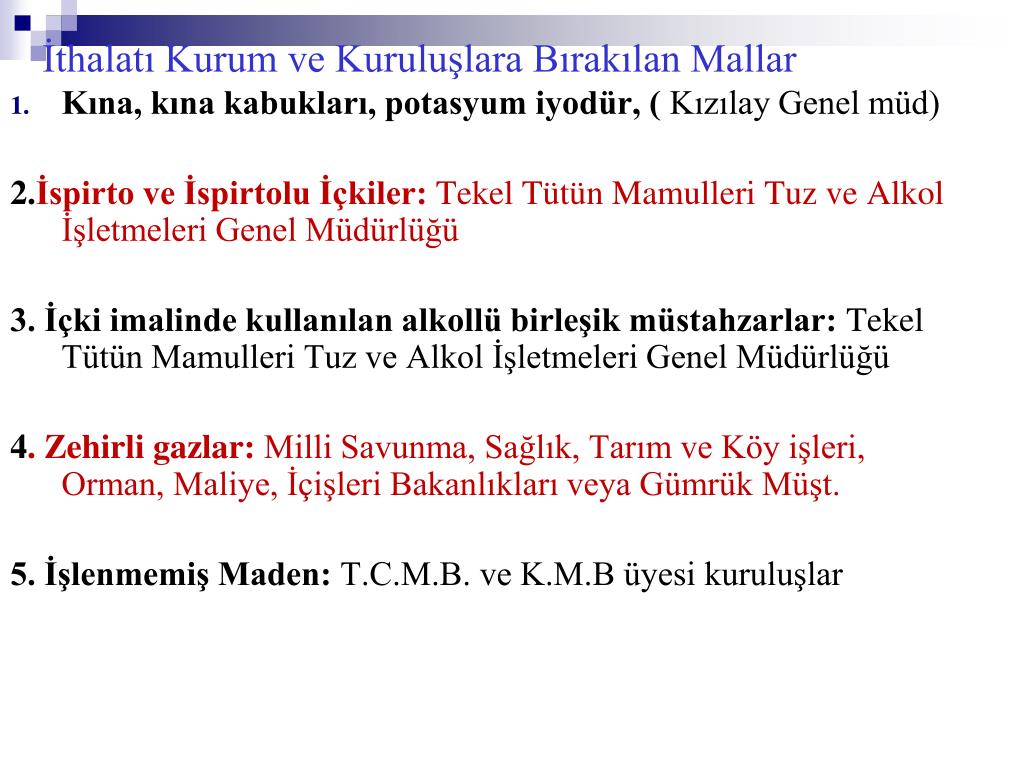 İthalatı Kurum ve Kuruluşlara Bırakılan Mallar

1. Kına, kına kabukları, potasyum iyodür, ( Kızılay Genel müd)

2.İspirto ve İspirtolu İçkiler: Tekel Tütün Mamulleri Tuz ve Alkol İşletmeleri Genel Müdürlüğü

3. İçki imalinde kullanılan alkollü birleşik müstahzarlar: Tekel Tütün Mamulleri Tuz ve Alkol İşletmeleri Genel Müdürlüğü

4. Zehirli gazlar: Milli Savunma, Sağlık, Tarım ve Köy işleri, Orman, Maliye, İçişleri Bakanlıkları veya Gümrük Müşt.

5. İşlenmemiş Maden: T.C.M.B. ve K.M.B üyesi kuruluşlar